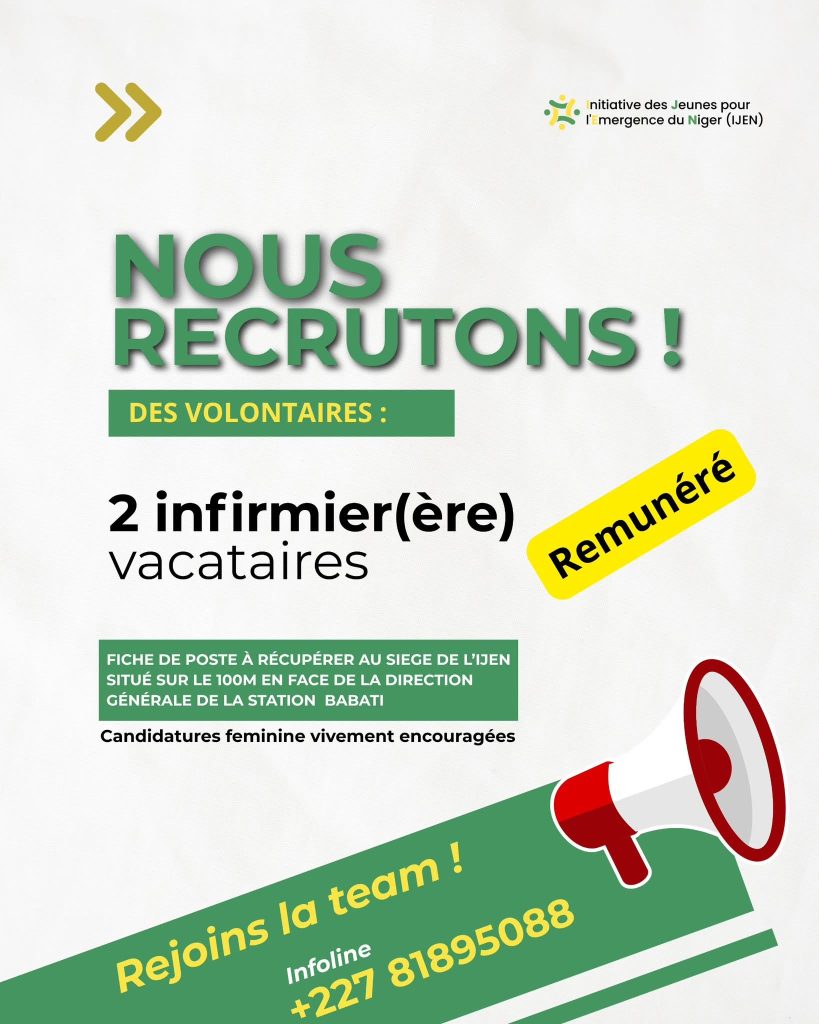 Initiative des Jeunes pour l'Emergence du Niger (IJEN)

NOUS RECRUTONS !

DES VOLONTAIRES :

2 infirmier(ère) vacataires

Remunéré

FICHE DE POSTE À RÉCUPÉRER AU SIEGE DE L'IJEN SITUÉ SUR LE 100M EN FACE DE LA DIRECTION GÉNÉRALE DE LA STATION BABATI

Candidatures feminine vivement encouragées

Rejoins la team !

Infoline
+227 81895088